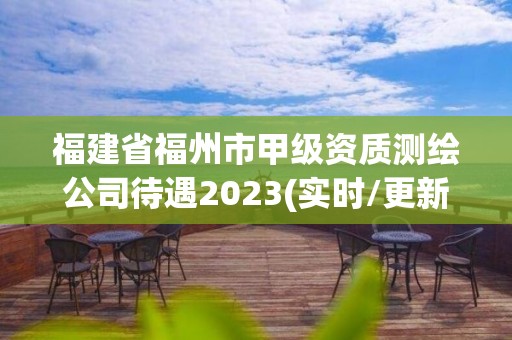 福建省福州市甲级资质测绘公司待遇2023(实时/更新